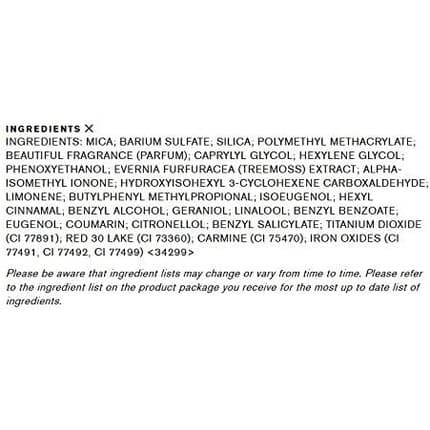 INGREDIENTS X

INGREDIENTS: MICA; BARIUM SULFATE; SILICA; POLYMETHYL METHACRYLATE; BEAUTIFUL FRAGRANCE (PARFUM); CAPRYLYL GLYCOL; HEXYLENE GLYCOL; PHENOXYETHANOL; EVERNIA FURFURACEA (TREEMOSS) EXTRACT; ALPHA-ISOMETHYL IONONE; HYDROXYISOHEXYL 3-CYCLOHEXENE CARBOXALDEHYDE; LIMONENE; BUTYLPHENYL METHYLPROPIONAL; ISOEUGENOL; HEXYL CINNAMAL; BENZYL ALCOHOL; GERANIOL; LINALOOL; BENZYL BENZOATE; EUGENOL; COUMARIN; CITRONELLOL; BENZYL SALICYLATE; TITANIUM DIOXIDE (CI 77891); RED 30 LAKE (CI 73360), CARMINE (CI 75470), IRON OXIDES (CI 77491, CI 77492, CI 77499) <34299>

Please be aware that ingredient lists may change or vary from time to time. Please refer to the ingredient list on the product package you receive for the most up to date list of ingredients.